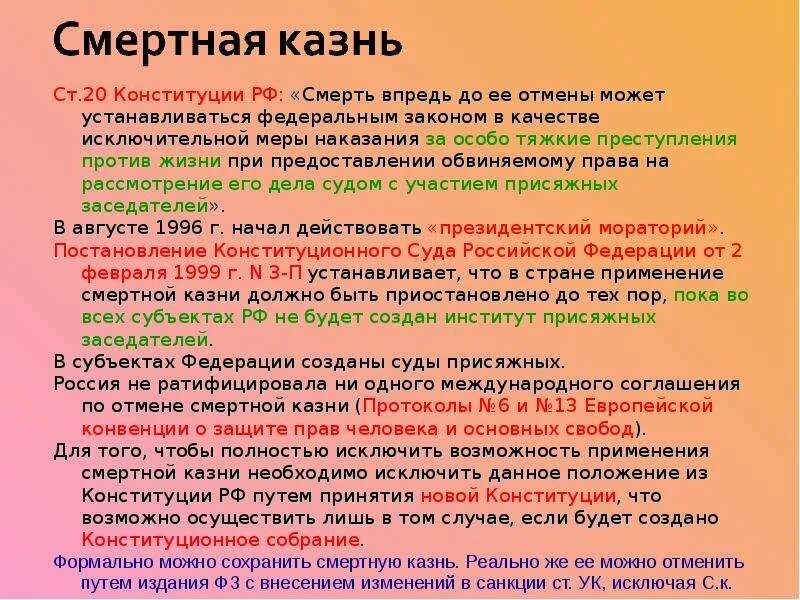 Смертная казнь

Ст.20 Конституции РФ: «Смерть впредь до ее отмены может устанавливаться федеральным законом в качестве исключительной меры наказания за особо тяжкие преступления против жизни при предоставлении обвиняемому права на рассмотрение его дела судом с участием присяжных заседателей».

В августе 1996 г. начал действовать «президентский мораторий».

Постановление Конституционного Суда Российской Федерации от 2 февраля 1999 г. N 3-П устанавливает, что в стране применение смертной казни должно быть приостановлено до тех пор, пока во всех субъектах РФ не будет создан институт присяжных заседателей.

В субъектах Федерации созданы суды присяжных.

Россия не ратифицировала ни одного международного соглашения по отмене смертной казни (Протоколы №6 и №13 Европейской конвенции о защите прав человека и основных свобод).

Для того, чтобы полностью исключить возможность применения смертной казни необходимо исключить данное положение из Конституции РФ путем принятия новой Конституции, что возможно осуществить лишь в том случае, если будет создано Конституционное собрание.

Формально можно сохранить смертную казнь. Реально же ее можно отменить путем издания ФЗ с внесением изменений в санкции ст. УК, исключая С.к.